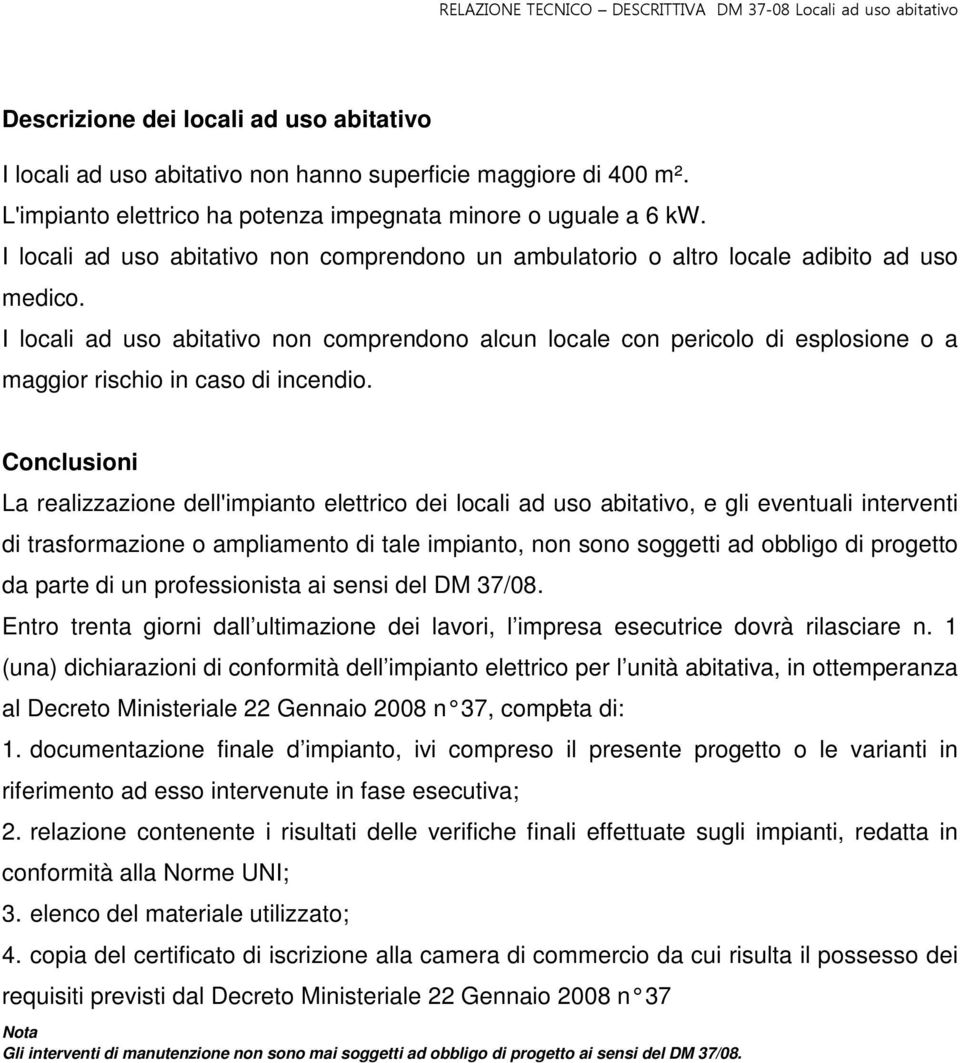 RELAZIONE TECNICO – DESCRITTIVA DM 37-08 Locali ad uso abitativo

Descrizione dei locali ad uso abitativo

I locali ad uso abitativo non hanno superficie maggiore di 400 m². L'impianto elettrico ha potenza impegnata minore o uguale a 6 kW. I locali ad uso abitativo non comprendono un ambulatorio o altro locale adibito ad uso medico. I locali ad uso abitativo non comprendono alcun locale con pericolo di esplosione o a maggior rischio in caso di incendio.

Conclusioni

La realizzazione dell'impianto elettrico dei locali ad uso abitativo, e gli eventuali interventi di trasformazione o ampliamento di tale impianto, non sono soggetti ad obbligo di progetto da parte di un professionista ai sensi del DM 37/08.

Entro trenta giorni dall ultimazione dei lavori, l impresa esecutrice dovrà rilasciare n. 1 (una) dichiarazioni di conformità dell impianto elettrico per l unità abitativa, in ottemperanza al Decreto Ministeriale 22 Gennaio 2008 n° 37, completa di:

1. documentazione finale d impianto, ivi compreso il presente progetto o le varianti in riferimento ad esso intervenute in fase esecutiva;

2. relazione contenente i risultati delle verifiche finali effettuate sugli impianti, redatta in conformità alla Norme UNI;

3. elenco del materiale utilizzato;

4. copia del certificato di iscrizione alla camera di commercio da cui risulta il possesso dei requisiti previsti dal Decreto Ministeriale 22 Gennaio 2008 n° 37

Nota
Gli interventi di manutenzione non sono mai soggetti ad obbligo di progetto ai sensi del DM 37/08.